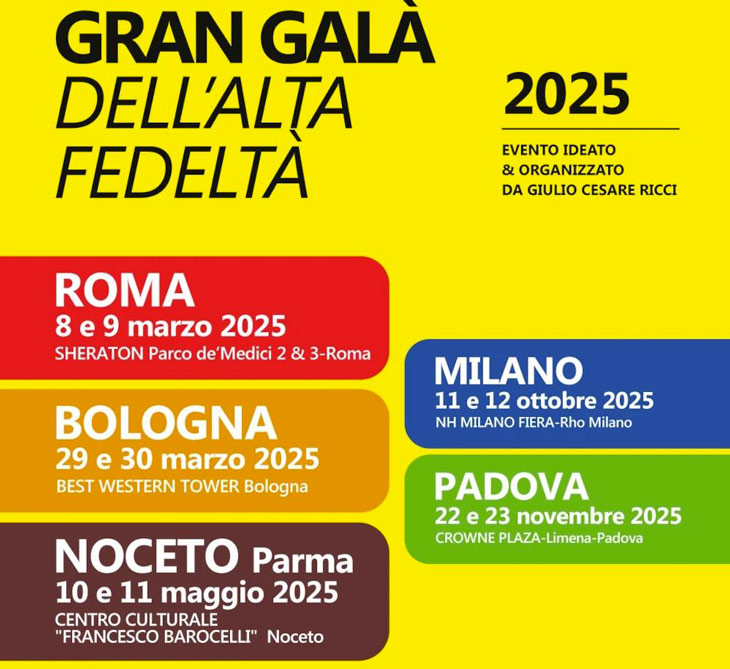 GRAN GALÀ
DELL'ALTA
FEDELTÀ

2025

EVENTO IDEATO
& ORGANIZZATO
DA GIULIO CESARE RICCI

ROMA
8 e 9 marzo 2025
SHERATON Parco de'Medici 2 & 3-Roma

BOLOGNA
29 e 30 marzo 2025
BEST WESTERN TOWER Bologna

NOCETO Parma
10 e 11 maggio 2025
CENTRO CULTURALE
"FRANCESCO BAROCELLI" Noceto

MILANO
11 e 12 ottobre 2025
NH MILANO FIERA-Rho Milano

PADOVA
22 e 23 novembre 2025
CROWNE PLAZA-Limena-Padova